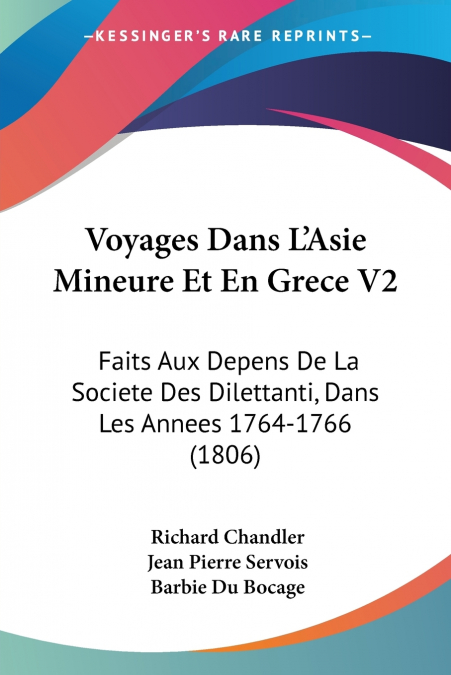 —KESSINGER'S RARE REPRINTS—

Voyages Dans L'Asie Mineure Et En Grece V2

Faits Aux Depens De La Societe Des Dilettanti, Dans Les Annees 1764-1766 (1806)

Richard Chandler
Jean Pierre Servois
Barbie Du Bocage